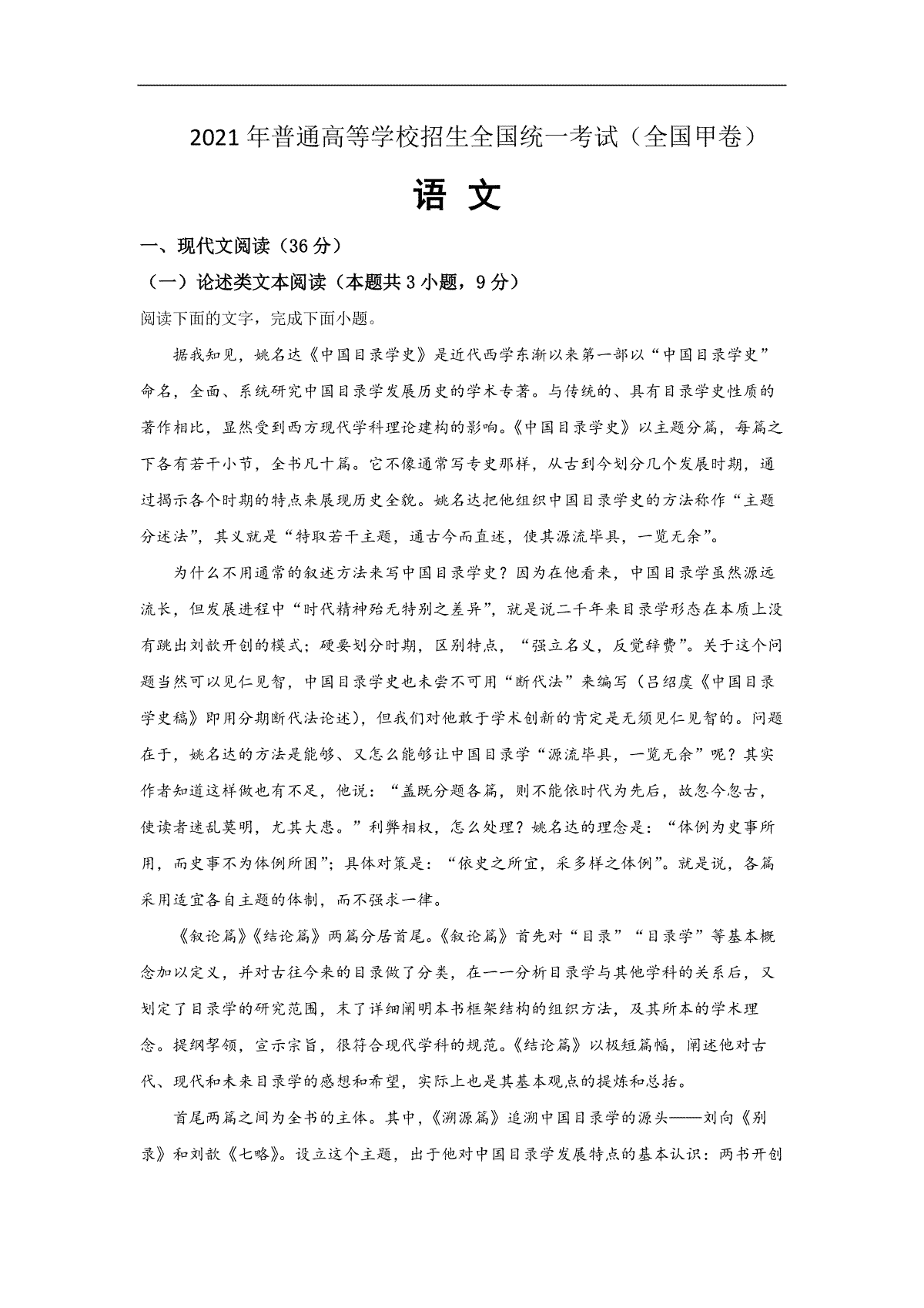 2021年普通高等学校招生全国统一考试（全国甲卷）

语 文

一、现代文阅读（36分）

（一）论述类文本阅读（本题共3小题，9分）

阅读下面的文字，完成下面小题。

据我知见，姚名达《中国目录学史》是近代西学东渐以来第一部以“中国目录学史”命名，全面、系统研究中国目录学发展历史的学术专著。与传统的、具有目录学史性质的著作相比，显然受到西方现代学科理论建构的影响。《中国目录学史》以主题分篇，每篇之下各有若干小节，全书凡十篇。它不像通常写专史那样，从古到今划分几个发展时期，通过揭示各个时期的特点来展现历史全貌。姚名达把他组织中国目录学史的方法称作“主题分述法”，其义就是“特取若干主题，通古今而直述，使其源流毕具，一览无余”。

为什么不用通常的叙述方法来写中国目录学史？因为在他看来，中国目录学虽然源远流长，但发展进程中“时代精神殆无特别之差异”，就是说二千年来目录学形态在本质上没有跳出刘歆开创的模式；硬要划分时期，区别特点，“强立名义，反觉辞费”。关于这个问题当然可以见仁见智，中国目录学史也未尝不可用“断代法”来编写（吕绍虞《中国目录学史稿》即用分期断代法论述），但我们对他敢于学术创新的肯定是无须见仁见智的。问题在于，姚名达的方法是能够、又怎么能够让中国目录学“源流毕具，一览无余”呢？其实作者知道这样做也有不足，他说：“盖既分题各篇，则不能依时代为先后，故忽今忽古，使读者迷乱莫明，尤其大患。”利弊相权，怎么处理？姚名达的理念是：“体例为史事所用，而史事不为体例所困”；具体对策是：“依史之所宜，采多样之体例”。就是说，各篇采用适宜各自主题的体制，而不强求一律。

《叙论篇》《结论篇》两篇分居首尾。《叙论篇》首先对“目录”“目录学”等基本概念加以定义，并对古往今来的目录做了分类，在一一分析目录学与其他学科的关系后，又划定了目录学的研究范围，末了详细阐明本书框架结构的组织方法，及其所本的学术理念。提纲挈领，宣示宗旨，很符合现代学科的规范。《结论篇》以极短篇幅，阐述他对古代、现代和未来目录学的感想和希望，实际上也是其基本观点的提炼和总括。

首尾两篇之间为全书的主体。其中，《溯源篇》追溯中国目录学的源头——刘向《别录》和刘歆《七略》。设立这个主题，出于他对中国目录学发展特点的基本认识：两书开创